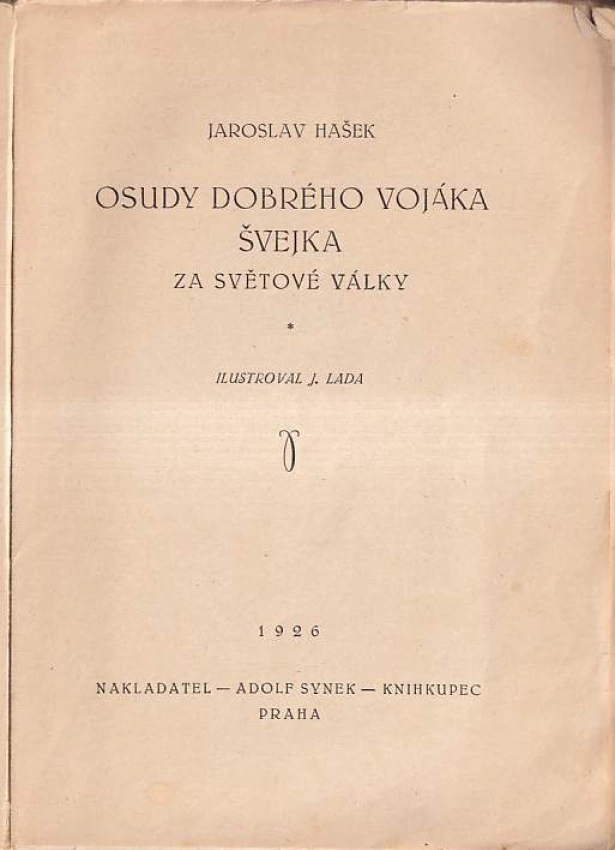 JAROSLAV HAŠEK

OSUDY DOBRÉHO VOJÁKA ŠVEJKA
ZA SVĚTOVÉ VÁLKY

*

ILUSTROVAL J. LADA

1926

NAKLADATEL — ADOLF SYNEK — KNIHKUPEC
PRAHA